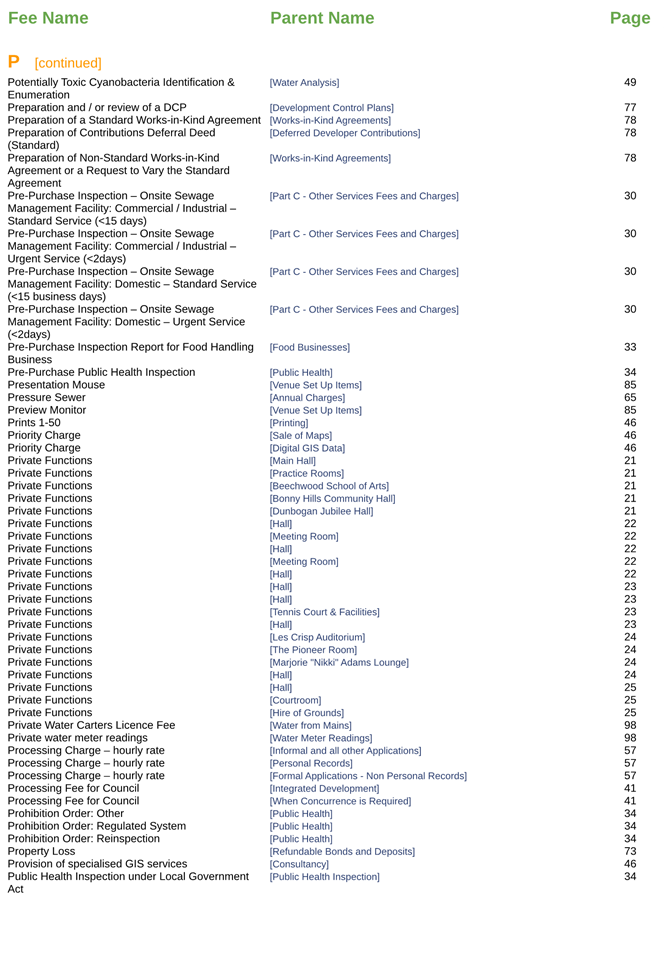 | Fee Name | Parent Name | Page |
|---|---|---|
| **P** [continued] | | |
| Potentially Toxic Cyanobacteria Identification & Enumeration | [Water Analysis] | 49 |
| Preparation and / or review of a DCP | [Development Control Plans] | 77 |
| Preparation of a Standard Works-in-Kind Agreement | [Works-in-Kind Agreements] | 78 |
| Preparation of Contributions Deferral Deed (Standard) | [Deferred Developer Contributions] | 78 |
| Preparation of Non-Standard Works-in-Kind Agreement or a Request to Vary the Standard Agreement | [Works-in-Kind Agreements] | 78 |
| Pre-Purchase Inspection – Onsite Sewage Management Facility: Commercial / Industrial – Standard Service (<15 days) | [Part C - Other Services Fees and Charges] | 30 |
| Pre-Purchase Inspection – Onsite Sewage Management Facility: Commercial / Industrial – Urgent Service (<2days) | [Part C - Other Services Fees and Charges] | 30 |
| Pre-Purchase Inspection – Onsite Sewage Management Facility: Domestic – Standard Service (<15 business days) | [Part C - Other Services Fees and Charges] | 30 |
| Pre-Purchase Inspection – Onsite Sewage Management Facility: Domestic – Urgent Service (<2days) | [Part C - Other Services Fees and Charges] | 30 |
| Pre-Purchase Inspection Report for Food Handling Business | [Food Businesses] | 33 |
| Pre-Purchase Public Health Inspection | [Public Health] | 34 |
| Presentation Mouse | [Venue Set Up Items] | 85 |
| Pressure Sewer | [Annual Charges] | 65 |
| Preview Monitor | [Venue Set Up Items] | 85 |
| Prints 1-50 | [Printing] | 46 |
| Priority Charge | [Sale of Maps] | 46 |
| Priority Charge | [Digital GIS Data] | 46 |
| Private Functions | [Main Hall] | 21 |
| Private Functions | [Practice Rooms] | 21 |
| Private Functions | [Beechwood School of Arts] | 21 |
| Private Functions | [Bonny Hills Community Hall] | 21 |
| Private Functions | [Dunbogan Jubilee Hall] | 21 |
| Private Functions | [Hall] | 22 |
| Private Functions | [Meeting Room] | 22 |
| Private Functions | [Hall] | 22 |
| Private Functions | [Meeting Room] | 22 |
| Private Functions | [Hall] | 22 |
| Private Functions | [Hall] | 23 |
| Private Functions | [Hall] | 23 |
| Private Functions | [Tennis Court & Facilities] | 23 |
| Private Functions | [Hall] | 23 |
| Private Functions | [Les Crisp Auditorium] | 24 |
| Private Functions | [The Pioneer Room] | 24 |
| Private Functions | [Marjorie "Nikki" Adams Lounge] | 24 |
| Private Functions | [Hall] | 24 |
| Private Functions | [Hall] | 25 |
| Private Functions | [Courtroom] | 25 |
| Private Functions | [Hire of Grounds] | 25 |
| Private Water Carters Licence Fee | [Water from Mains] | 98 |
| Private water meter readings | [Water Meter Readings] | 98 |
| Processing Charge – hourly rate | [Informal and all other Applications] | 57 |
| Processing Charge – hourly rate | [Personal Records] | 57 |
| Processing Charge – hourly rate | [Formal Applications - Non Personal Records] | 57 |
| Processing Fee for Council | [Integrated Development] | 41 |
| Processing Fee for Council | [When Concurrence is Required] | 41 |
| Prohibition Order: Other | [Public Health] | 34 |
| Prohibition Order: Regulated System | [Public Health] | 34 |
| Prohibition Order: Reinspection | [Public Health] | 34 |
| Property Loss | [Refundable Bonds and Deposits] | 73 |
| Provision of specialised GIS services | [Consultancy] | 46 |
| Public Health Inspection under Local Government Act | [Public Health Inspection] | 34 |